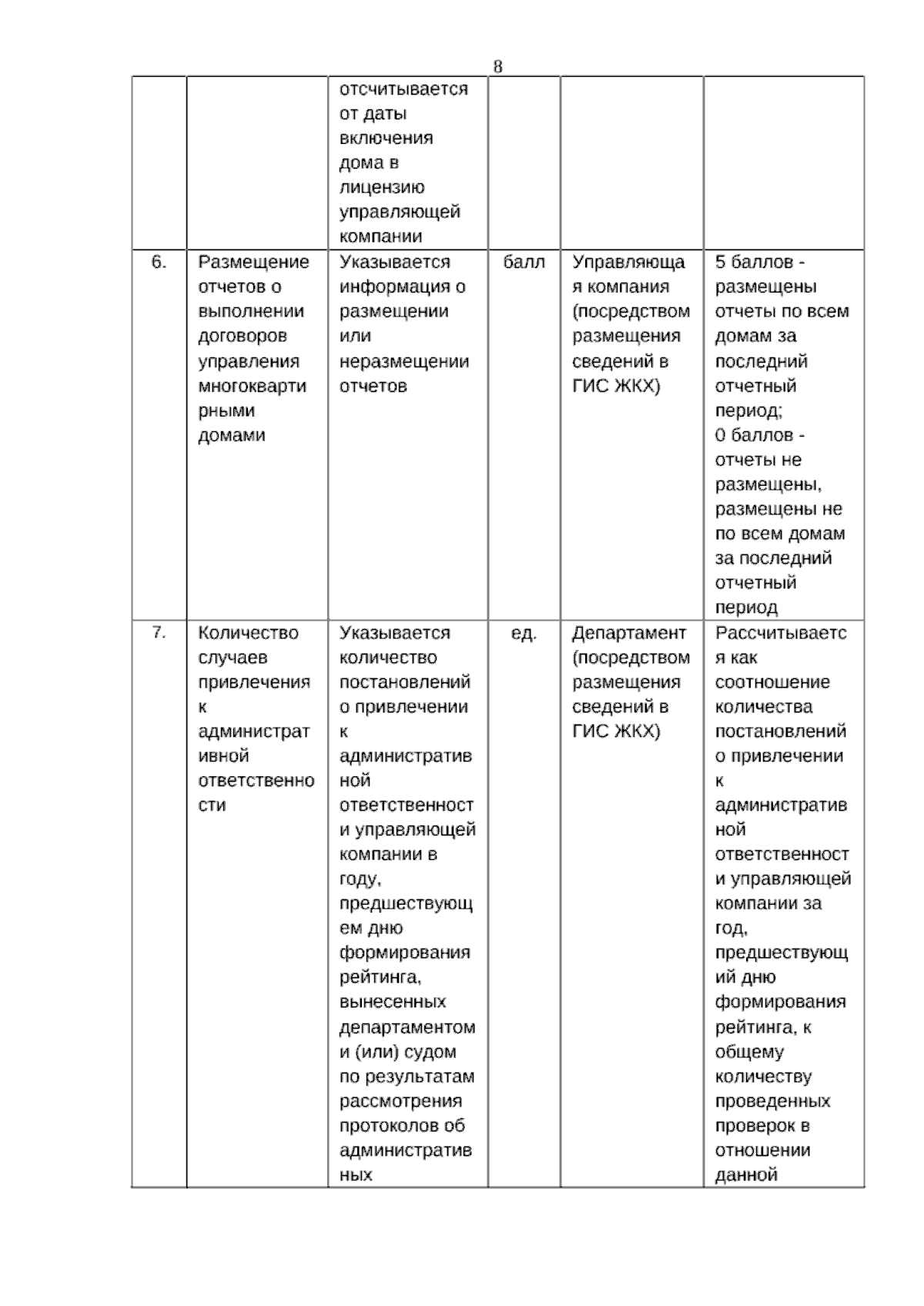 8

| | | | | | |
|---|---|---|---|---|---|
| | | отсчитывается от даты включения дома в лицензию управляющей компании | | | |
| 6. | Размещение отчетов о выполнении договоров управления многоквартирными домами | Указывается информация о размещении или неразмещении отчетов | балл | Управляющая компания (посредством размещения сведений в ГИС ЖКХ) | 5 баллов - размещены отчеты по всем домам за последний отчетный период; 0 баллов - отчеты не размещены, размещены не по всем домам за последний отчетный период |
| 7. | Количество случаев привлечения к административной ответственности | Указывается количество постановлений о привлечении к административной ответственности управляющей компании в году, предшествующем дню формирования рейтинга, вынесенных департаментом и (или) судом по результатам рассмотрения протоколов об административных | ед. | Департамент (посредством размещения сведений в ГИС ЖКХ) | Рассчитывается как соотношение количества постановлений о привлечении к административной ответственности управляющей компании за год, предшествующий дню формирования рейтинга, к общему количеству проведенных проверок в отношении данной |